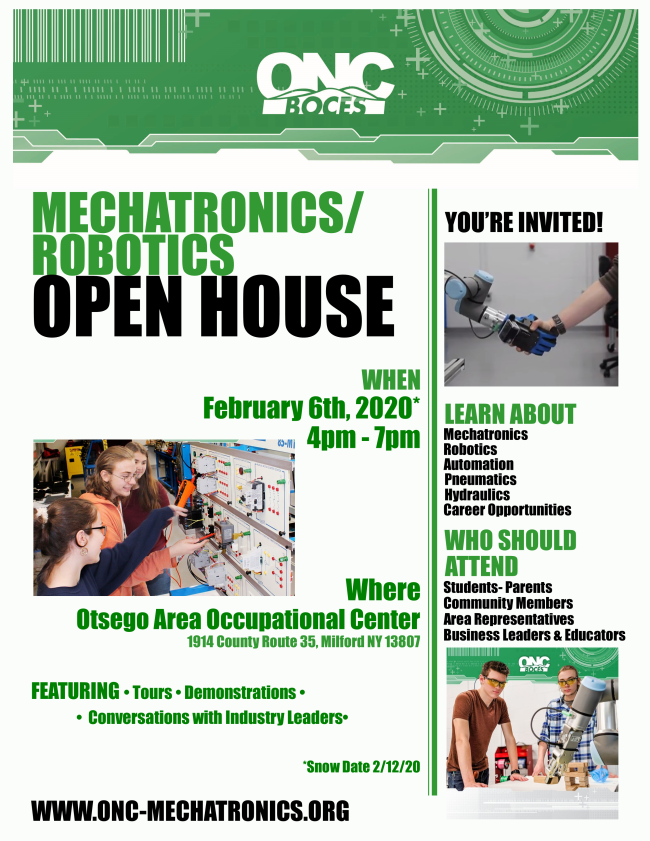 ONC BOCES

MECHATRONICS/ ROBOTICS
OPEN HOUSE

WHEN
February 6th, 2020*
4pm - 7pm

Where
Otsego Area Occupational Center
1914 County Route 35, Milford NY 13807

FEATURING • Tours • Demonstrations •
• Conversations with Industry Leaders•

*Snow Date 2/12/20

WWW.ONC-MECHATRONICS.ORG

YOU'RE INVITED!

LEARN ABOUT
Mechatronics
Robotics
Automation
Pneumatics
Hydraulics
Career Opportunities

WHO SHOULD ATTEND
Students- Parents
Community Members
Area Representatives
Business Leaders & Educators

ONC BOCES